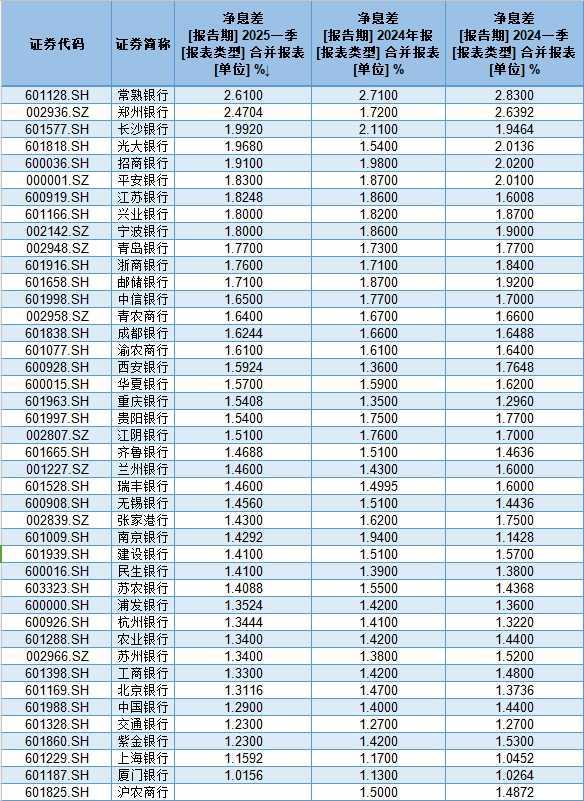 | 证券代码 | 证券简称 | 净息差 [报告期] 2025一季 [报表类型] 合并报表 [单位] %↓ | 净息差 [报告期] 2024年报 [报表类型] 合并报表 [单位] % | 净息差 [报告期] 2024一季 [报表类型] 合并报表 [单位] % |
|---|---|---|---|---|
| 601128.SH | 常熟银行 | 2.6100 | 2.7100 | 2.8300 |
| 002936.SZ | 郑州银行 | 2.4704 | 1.7200 | 2.6392 |
| 601577.SH | 长沙银行 | 1.9920 | 2.1100 | 1.9464 |
| 601818.SH | 光大银行 | 1.9680 | 1.5400 | 2.0136 |
| 600036.SH | 招商银行 | 1.9100 | 1.9800 | 2.0200 |
| 000001.SZ | 平安银行 | 1.8300 | 1.8700 | 2.0100 |
| 600919.SH | 江苏银行 | 1.8248 | 1.8600 | 1.6008 |
| 601166.SH | 兴业银行 | 1.8000 | 1.8200 | 1.8700 |
| 002142.SZ | 宁波银行 | 1.8000 | 1.8600 | 1.9000 |
| 002948.SZ | 青岛银行 | 1.7700 | 1.7300 | 1.7700 |
| 601916.SH | 浙商银行 | 1.7600 | 1.7100 | 1.8400 |
| 601658.SH | 邮储银行 | 1.7100 | 1.8700 | 1.9200 |
| 601998.SH | 中信银行 | 1.6500 | 1.7700 | 1.7000 |
| 002958.SZ | 青农商行 | 1.6400 | 1.6700 | 1.6600 |
| 601838.SH | 成都银行 | 1.6244 | 1.6600 | 1.6488 |
| 601077.SH | 渝农商行 | 1.6100 | 1.6100 | 1.6400 |
| 600928.SH | 西安银行 | 1.5924 | 1.3600 | 1.7648 |
| 600015.SH | 华夏银行 | 1.5700 | 1.5900 | 1.6200 |
| 601963.SH | 重庆银行 | 1.5408 | 1.3500 | 1.2960 |
| 601997.SH | 贵阳银行 | 1.5400 | 1.7500 | 1.7700 |
| 002807.SZ | 江阴银行 | 1.5100 | 1.7600 | 1.7000 |
| 601665.SH | 齐鲁银行 | 1.4688 | 1.5100 | 1.4636 |
| 001227.SZ | 兰州银行 | 1.4600 | 1.4300 | 1.6000 |
| 601528.SH | 瑞丰银行 | 1.4600 | 1.4995 | 1.6000 |
| 600908.SH | 无锡银行 | 1.4560 | 1.5100 | 1.4436 |
| 002839.SZ | 张家港行 | 1.4300 | 1.6200 | 1.7500 |
| 601009.SH | 南京银行 | 1.4292 | 1.9400 | 1.1428 |
| 601939.SH | 建设银行 | 1.4100 | 1.5100 | 1.5700 |
| 600016.SH | 民生银行 | 1.4100 | 1.3900 | 1.3800 |
| 603323.SH | 苏农银行 | 1.4088 | 1.5500 | 1.4368 |
| 600000.SH | 浦发银行 | 1.3524 | 1.4200 | 1.3600 |
| 600926.SH | 杭州银行 | 1.3444 | 1.4100 | 1.3220 |
| 601288.SH | 农业银行 | 1.3400 | 1.4200 | 1.4400 |
| 002966.SZ | 苏州银行 | 1.3400 | 1.3800 | 1.5200 |
| 601398.SH | 工商银行 | 1.3300 | 1.4200 | 1.4800 |
| 601169.SH | 北京银行 | 1.3116 | 1.4700 | 1.3736 |
| 601988.SH | 中国银行 | 1.2900 | 1.4000 | 1.4400 |
| 601328.SH | 交通银行 | 1.2300 | 1.2700 | 1.2700 |
| 601860.SH | 紫金银行 | 1.2300 | 1.4200 | 1.5300 |
| 601229.SH | 上海银行 | 1.1592 | 1.1700 | 1.0452 |
| 601187.SH | 厦门银行 | 1.0156 | 1.1300 | 1.0264 |
| 601825.SH | 沪农商行 |  | 1.5000 | 1.4872 |